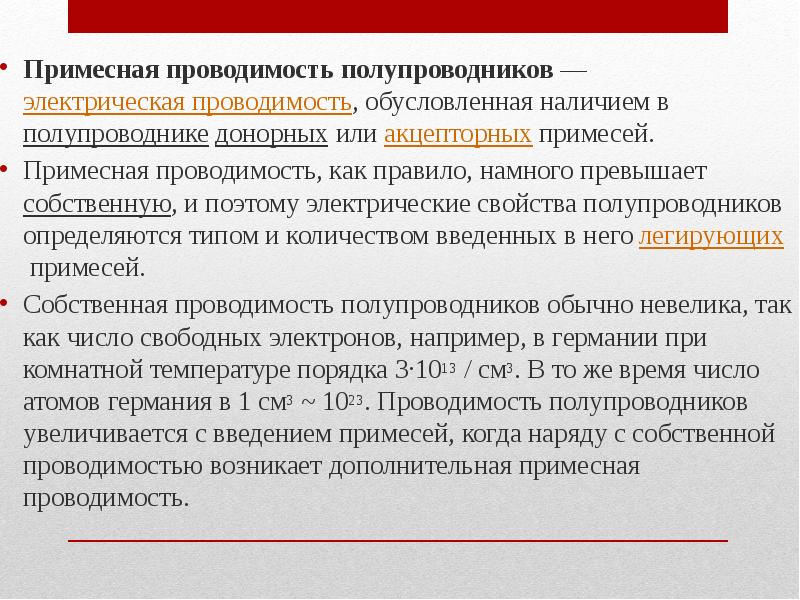 • **Примесная проводимость полупроводников** — электрическая проводимость, обусловленная наличием в полупроводнике донорных или акцепторных примесей.

• Примесная проводимость, как правило, намного превышает собственную, и поэтому электрические свойства полупроводников определяются типом и количеством введенных в него легирующих примесей.

• Собственная проводимость полупроводников обычно невелика, так как число свободных электронов, например, в германии при комнатной температуре порядка $3 \cdot 10^{13}$ / $см^3$. В то же время число атомов германия в 1 $см^3$ ~ $10^{23}$. Проводимость полупроводников увеличивается с введением примесей, когда наряду с собственной проводимостью возникает дополнительная примесная проводимость.